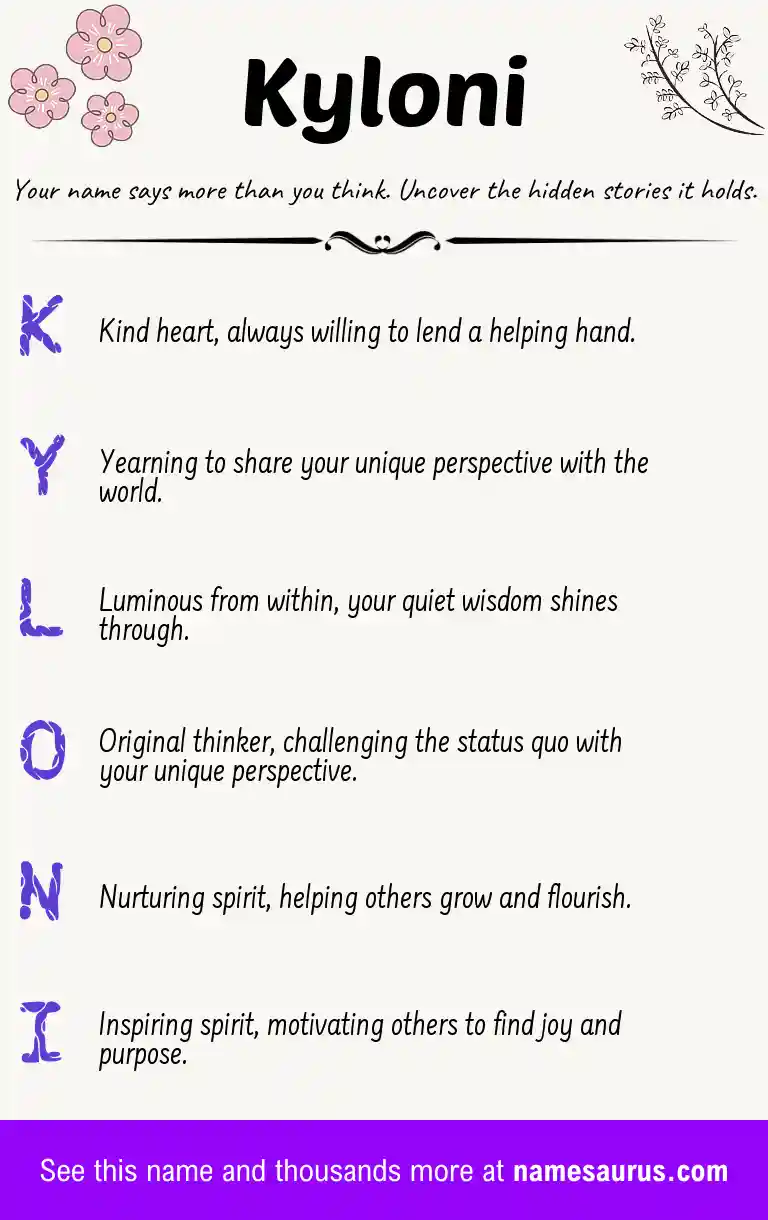 Kyloni

Your name says more than you think. Uncover the hidden stories it holds.

K Kind heart, always willing to lend a helping hand.

Y Yearning to share your unique perspective with the world.

L Luminous from within, your quiet wisdom shines through.

O Original thinker, challenging the status quo with your unique perspective.

N Nurturing spirit, helping others grow and flourish.

I Inspiring spirit, motivating others to find joy and purpose.

See this name and thousands more at namesaurus.com